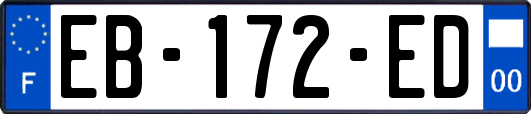 F
EB-172-ED
00